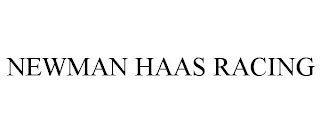 NEWMAN HAAS RACING